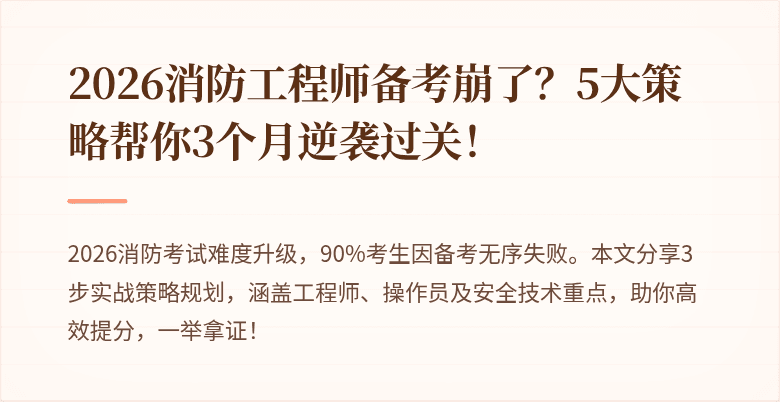 2026消防工程师备考崩了？5大策略帮你3个月逆袭过关！

2026消防考试难度升级，90%考生因备考无序失败。本文分享3步实战策略规划，涵盖工程师、操作员及安全技术重点，助你高效提分，一举拿证！